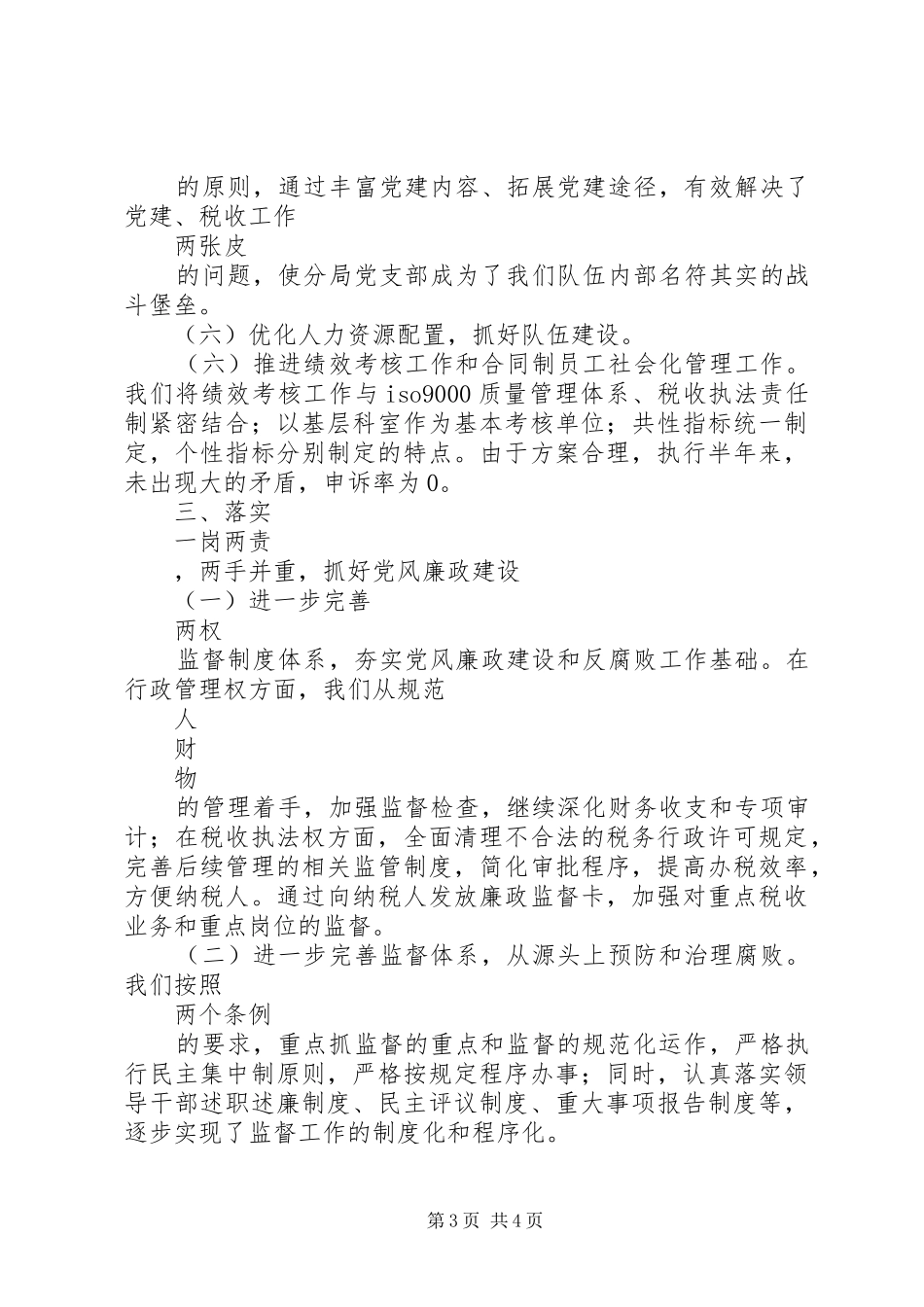 的原则，通过丰富党建内容、拓展党建途径，有效解决了党建、税收工作

两张皮

的问题，使分局党支部成为了我们队伍内部名符其实的战斗堡垒。

（六）优化人力资源配置，抓好队伍建设。

（六）推进绩效考核工作和合同制员工社会化管理工作。我们将绩效考核工作与iso9000质量管理体系、税收执法责任制紧密结合；以基层科室作为基本考核单位；共性指标统一制定，个性指标分别制定的特点。由于方案合理，执行半年来，未出现大的矛盾，申诉率为0。

三、落实

一岗两责

，两手并重，抓好党风廉政建设

（一）进一步完善

两权

监督制度体系，夯实党风廉政建设和反腐败工作基础。在行政管理权方面，我们从规范

人

财

物

的管理着手，加强监督检查，继续深化财务收支和专项审计；在税收执法权方面，全面清理不合法的税务行政许可规定，完善后续管理的相关监管制度，简化审批程序，提高办税效率，方便纳税人。通过向纳税人发放廉政监督卡，加强对重点税收业务和重点岗位的监督。

（二）进一步完善监督体系，从源头上预防和治理腐败。我们按照

两个条例

的要求，重点抓监督的重点和监督的规范化运作，严格执行民主集中制原则，严格按规定程序办事；同时，认真落实领导干部述职述廉制度、民主评议制度、重大事项报告制度等，逐步实现了监督工作的制度化和程序化。

第3页 共4页